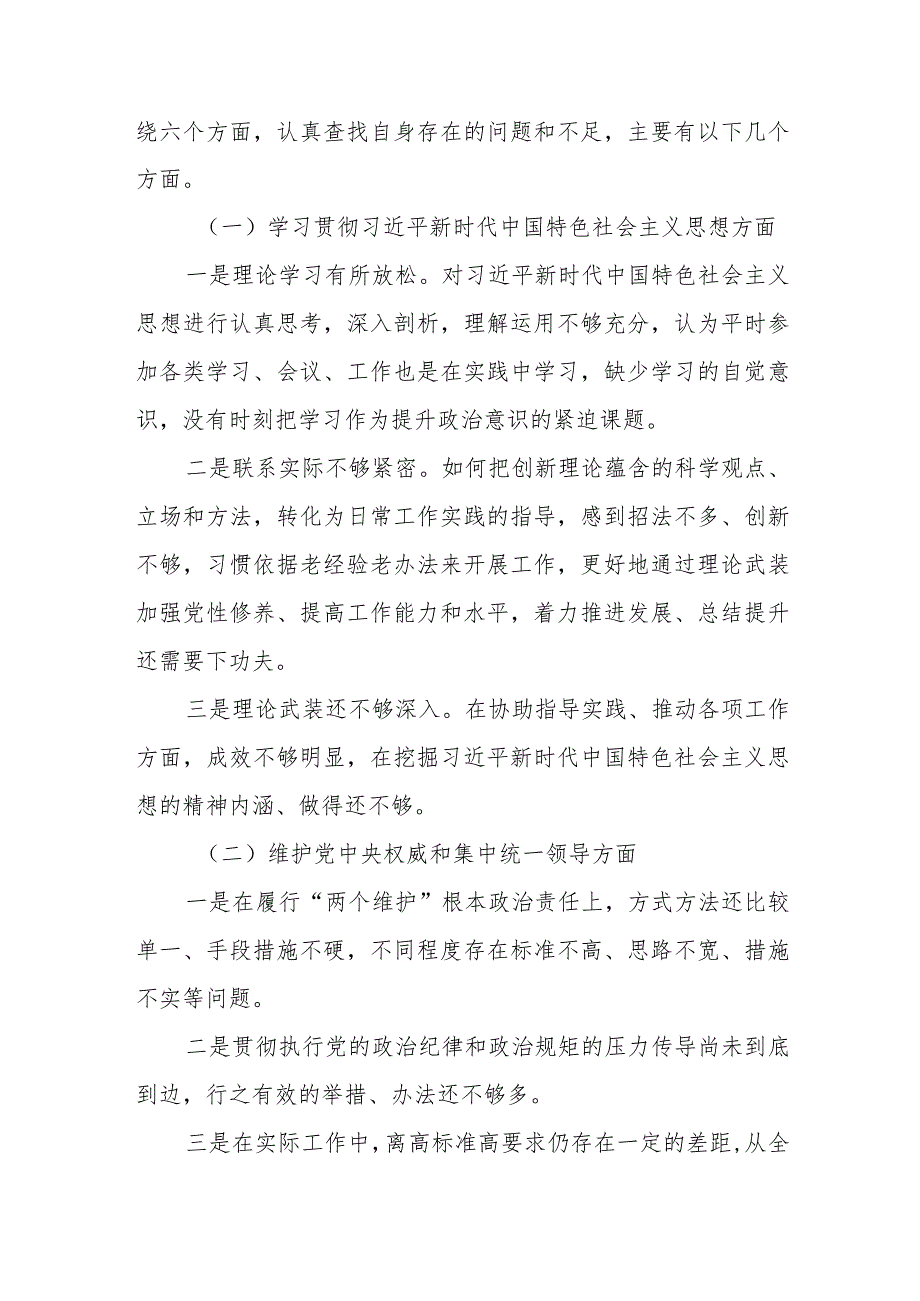 绕六个方面，认真查找自身存在的问题和不足，主要有以下几个方面。

（一）学习贯彻习近平新时代中国特色社会主义思想方面

一是理论学习有所放松。对习近平新时代中国特色社会主义思想进行认真思考，深入剖析，理解运用不够充分，认为平时参加各类学习、会议、工作也是在实践中学习，缺少学习的自觉意识，没有时刻把学习作为提升政治意识的紧迫课题。

二是联系实际不够紧密。如何把创新理论蕴含的科学观点、立场和方法，转化为日常工作实践的指导，感到招法不多、创新不够，习惯依据老经验老办法来开展工作，更好地通过理论武装加强党性修养、提高工作能力和水平，着力推进发展、总结提升还需要下功夫。

三是理论武装还不够深入。在协助指导实践、推动各项工作方面，成效不够明显，在挖掘习近平新时代中国特色社会主义思想的精神内涵、做得还不够。

（二）维护党中央权威和集中统一领导方面

一是在履行“两个维护”根本政治责任上，方式方法还比较单一、手段措施不硬，不同程度存在标准不高、思路不宽、措施不实等问题。

二是贯彻执行党的政治纪律和政治规矩的压力传导尚未到底到边，行之有效的举措、办法还不够多。

三是在实际工作中，离高标准高要求仍存在一定的差距，从全